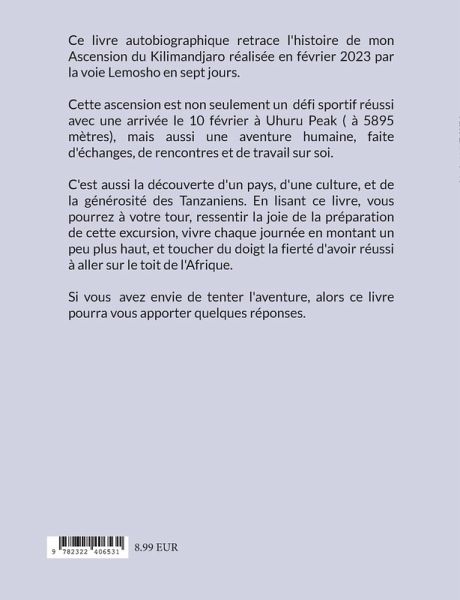 Ce livre autobiographique retrace l'histoire de mon Ascension du Kilimandjaro réalisée en février 2023 par la voie Lemosho en sept jours.

Cette ascension est non seulement un défi sportif réussi avec une arrivée le 10 février à Uhuru Peak ( à 5895 mètres), mais aussi une aventure humaine, faite d'échanges, de rencontres et de travail sur soi.

C'est aussi la découverte d'un pays, d'une culture, et de la générosité des Tanzaniens. En lisant ce livre, vous pourrez à votre tour, ressentir la joie de la préparation de cette excursion, vivre chaque journée en montant un peu plus haut, et toucher du doigt la fierté d'avoir réussi à aller sur le toit de l'Afrique.

Si vous avez envie de tenter l'aventure, alors ce livre pourra vous apporter quelques réponses.

9 782322 406531

8.99 EUR